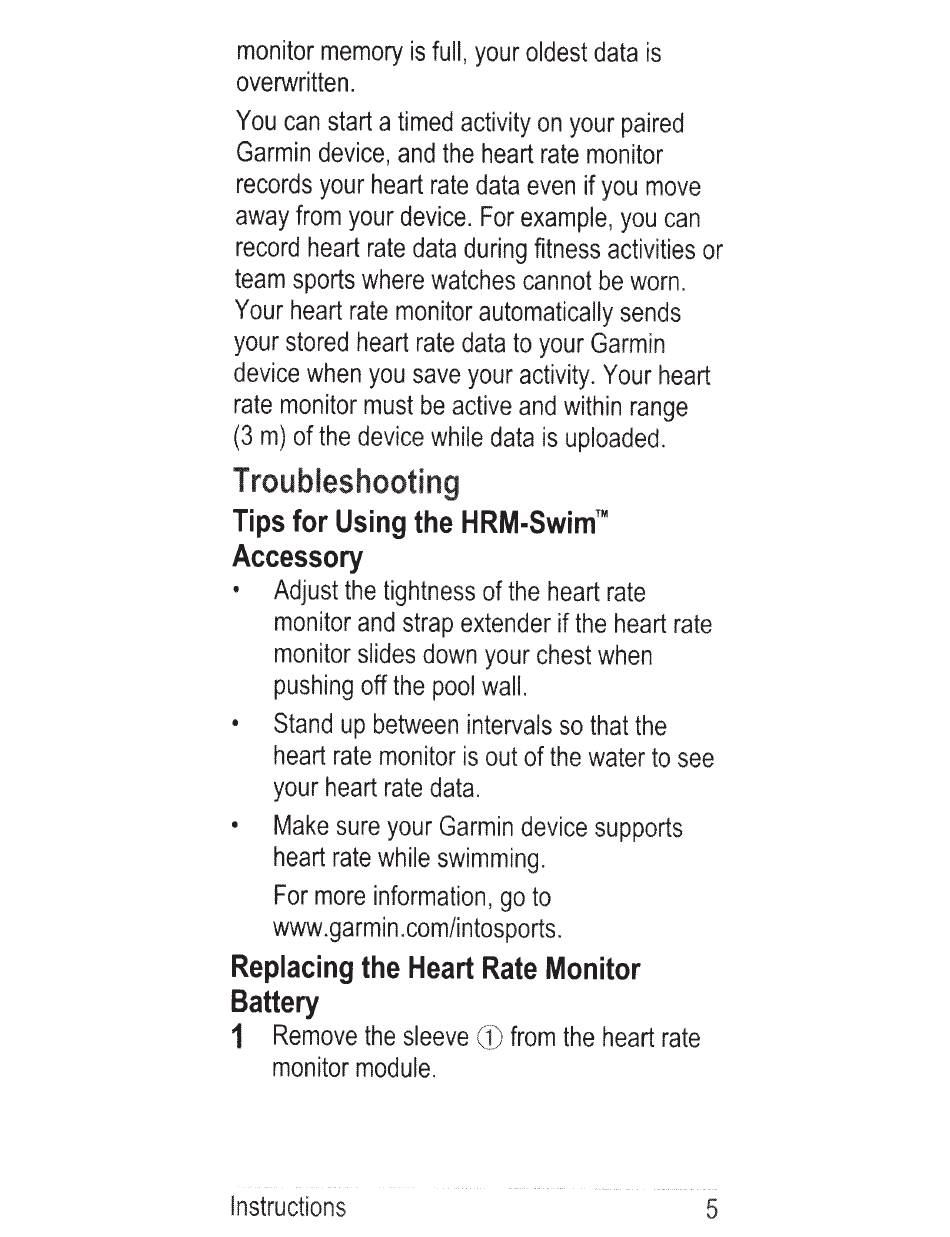 monitor memory is full, your oldest data is overwritten.

You can start a timed activity on your paired Garmin device, and the heart rate monitor records your heart rate data even if you move away from your device. For example, you can record heart rate data during fitness activities or team sports where watches cannot be worn. Your heart rate monitor automatically sends your stored heart rate data to your Garmin device when you save your activity. Your heart rate monitor must be active and within range (3 m) of the device while data is uploaded.

Troubleshooting

Tips for Using the HRM-Swim™ Accessory

• Adjust the tightness of the heart rate monitor and strap extender if the heart rate monitor slides down your chest when pushing off the pool wall.

• Stand up between intervals so that the heart rate monitor is out of the water to see your heart rate data.

• Make sure your Garmin device supports heart rate while swimming.

For more information, go to www.garmin.com/intosports.

Replacing the Heart Rate Monitor Battery

1 Remove the sleeve ① from the heart rate monitor module.

Instructions 5